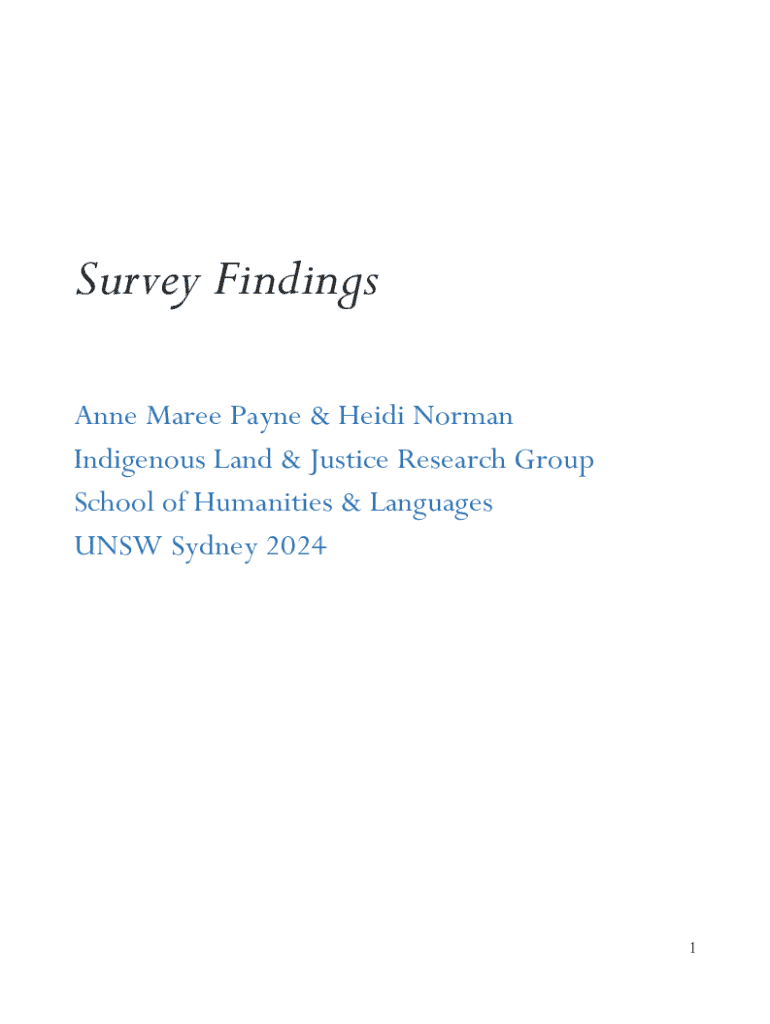 Survey Findings

Anne Maree Payne & Heidi Norman
Indigenous Land & Justice Research Group
School of Humanities & Languages
UNSW Sydney 2024

1